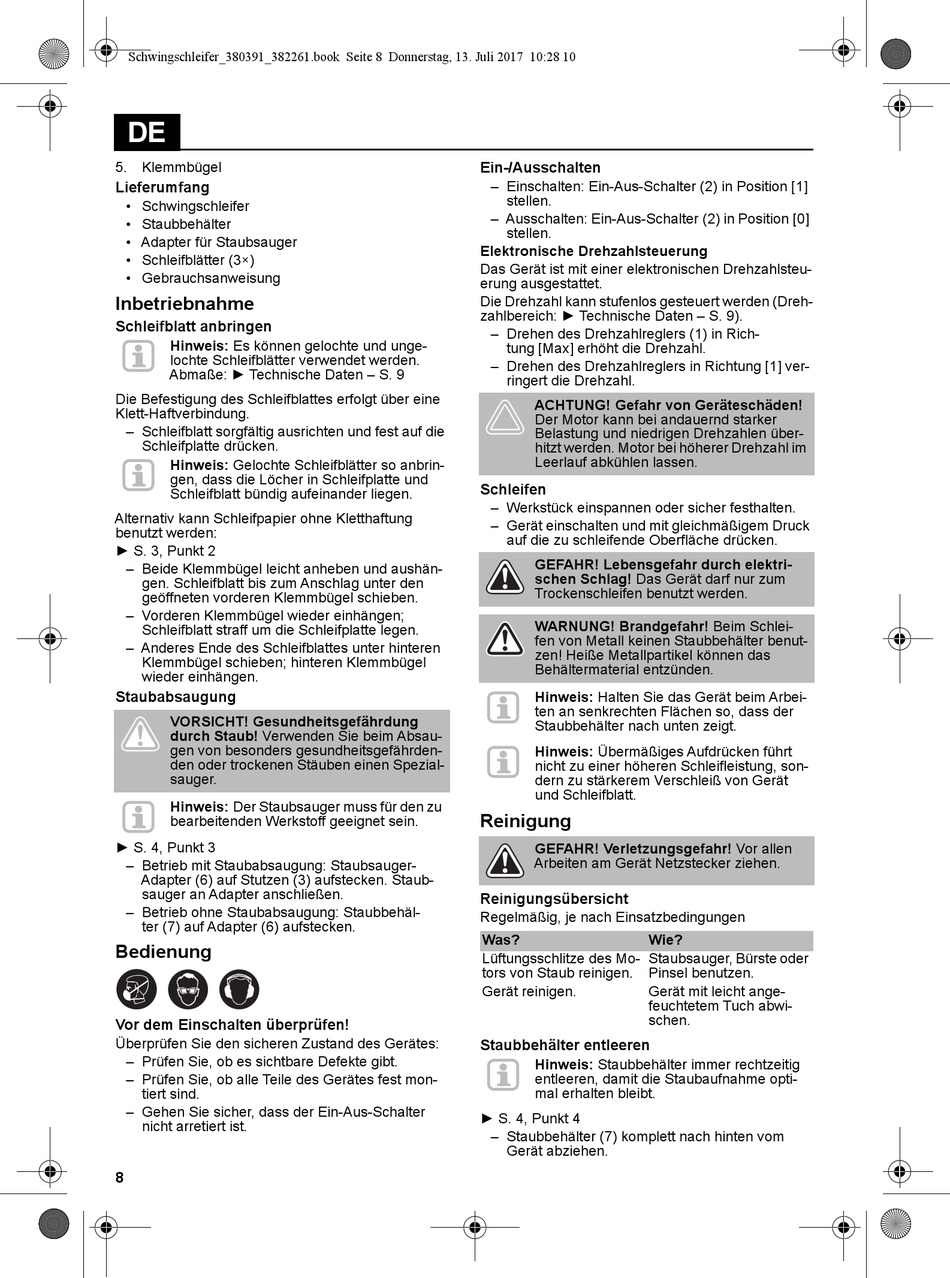 Schwingschleifer_380391_382261.book Seite 8 Donnerstag, 13. Juli 2017 10:28 10

DE

5. Klemmbügel

Lieferumfang
• Schwingschleifer
• Staubbehälter
• Adapter für Staubsauger
• Schleifblätter (3×)
• Gebrauchsanweisung

Inbetriebnahme

Schleifblatt anbringen

Hinweis: Es können gelochte und ungelochte Schleifblätter verwendet werden. Abmaße: ► Technische Daten – S. 9

Die Befestigung des Schleifblattes erfolgt über eine Klett-Haftverbindung.
– Schleifblatt sorgfältig ausrichten und fest auf die Schleifplatte drücken.

Hinweis: Gelochte Schleifblätter so anbringen, dass die Löcher in Schleifplatte und Schleifblatt bündig aufeinander liegen.

Alternativ kann Schleifpapier ohne Kletthaftung benutzt werden:
► S. 3, Punkt 2
– Beide Klemmbügel leicht anheben und aushängen. Schleifblatt bis zum Anschlag unter den geöffneten vorderen Klemmbügel schieben.
– Vorderen Klemmbügel wieder einhängen; Schleifblatt straff um die Schleifplatte legen.
– Anderes Ende des Schleifblattes unter hinteren Klemmbügel schieben; hinteren Klemmbügel wieder einhängen.

Staubabsaugung

VORSICHT! Gesundheitsgefährdung durch Staub! Verwenden Sie beim Absaugen von besonders gesundheitsgefährdenden oder trockenen Stäuben einen Spezialsauger.

Hinweis: Der Staubsauger muss für den zu bearbeitenden Werkstoff geeignet sein.

► S. 4, Punkt 3
– Betrieb mit Staubabsaugung: Staubsauger-Adapter (6) auf Stutzen (3) aufstecken. Staubsauger an Adapter anschließen.
– Betrieb ohne Staubabsaugung: Staubbehälter (7) auf Adapter (6) aufstecken.

Bedienung

Vor dem Einschalten überprüfen!
Überprüfen Sie den sicheren Zustand des Gerätes:
– Prüfen Sie, ob es sichtbare Defekte gibt.
– Prüfen Sie, ob alle Teile des Gerätes fest montiert sind.
– Gehen Sie sicher, dass der Ein-Aus-Schalter nicht arretiert ist.

Ein-/Ausschalten
– Einschalten: Ein-Aus-Schalter (2) in Position [1] stellen.
– Ausschalten: Ein-Aus-Schalter (2) in Position [0] stellen.

Elektronische Drehzahlsteuerung
Das Gerät ist mit einer elektronischen Drehzahlsteuerung ausgestattet.
Die Drehzahl kann stufenlos gesteuert werden (Drehzahlbereich: ► Technische Daten – S. 9).
– Drehen des Drehzahlreglers (1) in Richtung [Max] erhöht die Drehzahl.
– Drehen des Drehzahlreglers in Richtung [1] verringert die Drehzahl.

ACHTUNG! Gefahr von Geräteschäden! Der Motor kann bei andauernd starker Belastung und niedrigen Drehzahlen überhitzt werden. Motor bei höherer Drehzahl im Leerlauf abkühlen lassen.

Schleifen
– Werkstück einspannen oder sicher festhalten.
– Gerät einschalten und mit gleichmäßigem Druck auf die zu schleifende Oberfläche drücken.

GEFAHR! Lebensgefahr durch elektrischen Schlag! Das Gerät darf nur zum Trockenschleifen benutzt werden.

WARNUNG! Brandgefahr! Beim Schleifen von Metall keinen Staubbehälter benutzen! Heiße Metallpartikel können das Behältermaterial entzünden.

Hinweis: Halten Sie das Gerät beim Arbeiten an senkrechten Flächen so, dass der Staubbehälter nach unten zeigt.

Hinweis: Übermäßiges Aufdrücken führt nicht zu einer höheren Schleifleistung, sondern zu stärkerem Verschleiß von Gerät und Schleifblatt.

Reinigung

GEFAHR! Verletzungsgefahr! Vor allen Arbeiten am Gerät Netzstecker ziehen.

Reinigungsübersicht
Regelmäßig, je nach Einsatzbedingungen

| Was? | Wie? |
|---|---|
| Lüftungsschlitze des Motors von Staub reinigen. | Staubsauger, Bürste oder Pinsel benutzen. |
| Gerät reinigen. | Gerät mit leicht angefeuchtetem Tuch abwischen. |

Staubbehälter entleeren

Hinweis: Staubbehälter immer rechtzeitig entleeren, damit die Staubaufnahme optimal erhalten bleibt.

► S. 4, Punkt 4
– Staubbehälter (7) komplett nach hinten vom Gerät abziehen.

8